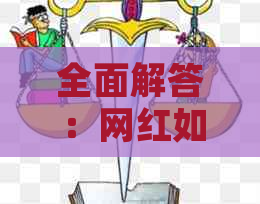 全面解答：网红如